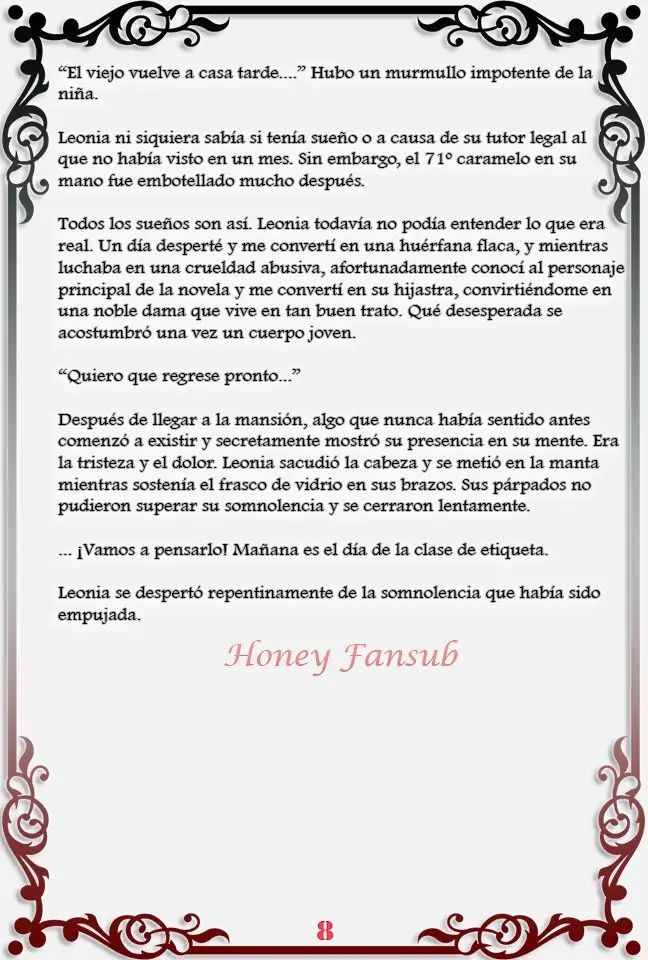 "El viejo vuelve a casa tarde...." Hubo un murmullo impotente de la niña.

Leonia ni siquiera sabía si tenía sueño o a causa de su tutor legal al que no había visto en un mes. Sin embargo, el 71º caramelo en su mano fue embotellado mucho después.

Todos los sueños son así. Leonia todavía no podía entender lo que era real. Un día desperté y me convertí en una huérfana flaca, y mientras luchaba en una crueldad abusiva, afortunadamente conocí al personaje principal de la novela y me convertí en su hijastra, convirtiéndome en una noble dama que vive en tan buen trato. Qué desesperada se acostumbró una vez un cuerpo joven.

"Quiero que regrese pronto..."

Después de llegar a la mansión, algo que nunca había sentido antes comenzó a existir y secretamente mostró su presencia en su mente. Era la tristeza y el dolor. Leonia sacudió la cabeza y se metió en la manta mientras sostenía el frasco de vidrio en sus brazos. Sus párpados no pudieron superar su somnolencia y se cerraron lentamente.

... ¡Vamos a pensarlo! Mañana es el día de la clase de etiqueta.

Leonia se despertó repentinamente de la somnolencia que había sido empujada.

Honey Fansub

8